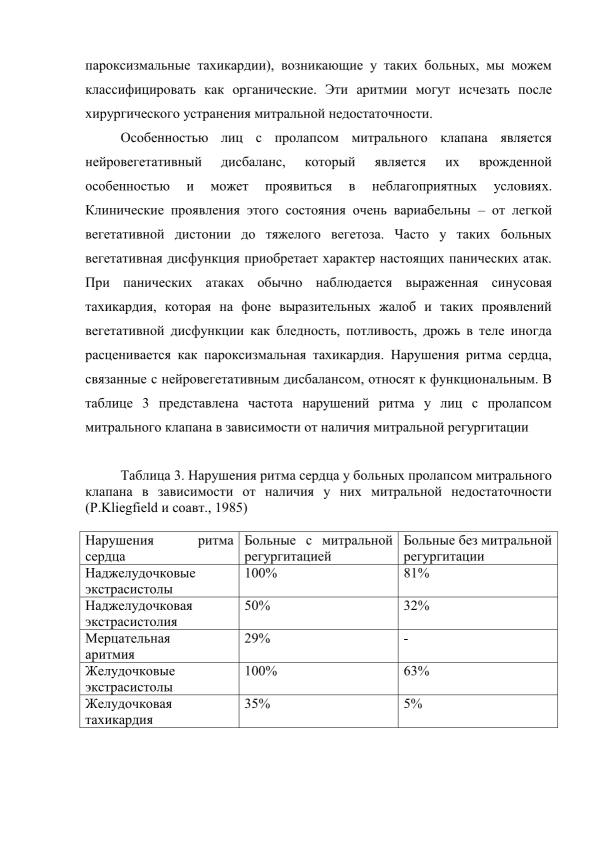 пароксизмальные тахикардии), возникающие у таких больных, мы можем классифицировать как органические. Эти аритмии могут исчезать после хирургического устранения митральной недостаточности.

Особенностью лиц с пролапсом митрального клапана является нейровегетативный дисбаланс, который является их врожденной особенностью и может проявиться в неблагоприятных условиях. Клинические проявления этого состояния очень вариабельны – от легкой вегетативной дистонии до тяжелого вегетоза. Часто у таких больных вегетативная дисфункция приобретает характер настоящих панических атак. При панических атаках обычно наблюдается выраженная синусовая тахикардия, которая на фоне выразительных жалоб и таких проявлений вегетативной дисфункции как бледность, потливость, дрожь в теле иногда расценивается как пароксизмальная тахикардия. Нарушения ритма сердца, связанные с нейровегетативным дисбалансом, относят к функциональным. В таблице 3 представлена частота нарушений ритма у лиц с пролапсом митрального клапана в зависимости от наличия митральной регургитации

Таблица 3. Нарушения ритма сердца у больных пролапсом митрального клапана в зависимости от наличия у них митральной недостаточности (P.Kliegfield и соавт., 1985)

| Нарушения ритма сердца | Больные с митральной регургитацией | Больные без митральной регургитации |
|---|---|---|
| Наджелудочковые экстрасистолы | 100% | 81% |
| Наджелудочковая экстрасистолия | 50% | 32% |
| Мерцательная аритмия | 29% | - |
| Желудочковые экстрасистолы | 100% | 63% |
| Желудочковая тахикардия | 35% | 5% |